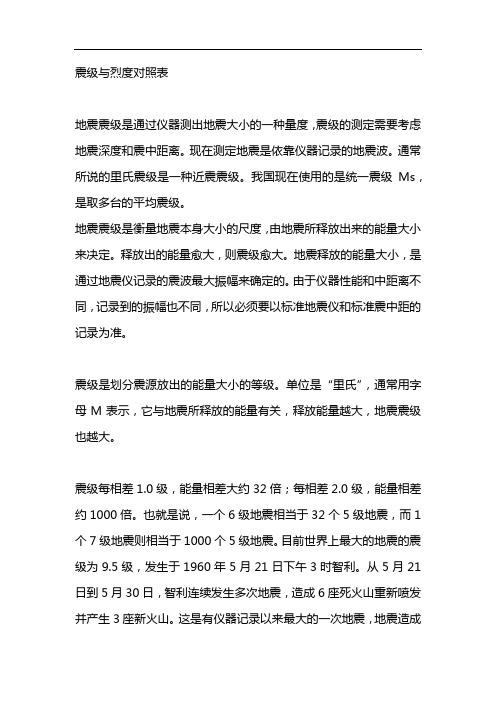 震级与烈度对照表

地震震级是通过仪器测出地震大小的一种量度，震级的测定需要考虑地震深度和震中距离。现在测定地震是依靠仪器记录的地震波。通常所说的里氏震级是一种近震震级。我国现在使用的是统一震级 Ms，是取多台的平均震级。
地震震级是衡量地震本身大小的尺度，由地震所释放出来的能量大小来决定。释放出的能量愈大，则震级愈大。地震释放的能量大小，是通过地震仪记录的震波最大振幅来确定的。由于仪器性能和中距离不同，记录到的振幅也不同，所以必须要以标准地震仪和标准震中距的记录为准。

震级是划分震源放出的能量大小的等级。单位是“里氏”，通常用字母 M 表示，它与地震所释放的能量有关，释放能量越大，地震震级也越大。

震级每相差 1.0 级，能量相差大约 32 倍；每相差 2.0 级，能量相差约 1000 倍。也就是说，一个 6 级地震相当于 32 个 5 级地震，而 1 个 7 级地震则相当于 1000 个 5 级地震。目前世界上最大的地震的震级为 9.5 级，发生于 1960 年 5 月 21 日下午 3 时智利。从 5 月 21 日到 5 月 30 日，智利连续发生多次地震，造成 6 座死火山重新喷发并产生 3 座新火山。这是有仪器记录以来最大的一次地震，地震造成